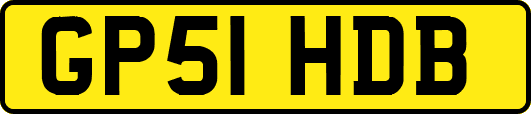 GP51 HDB